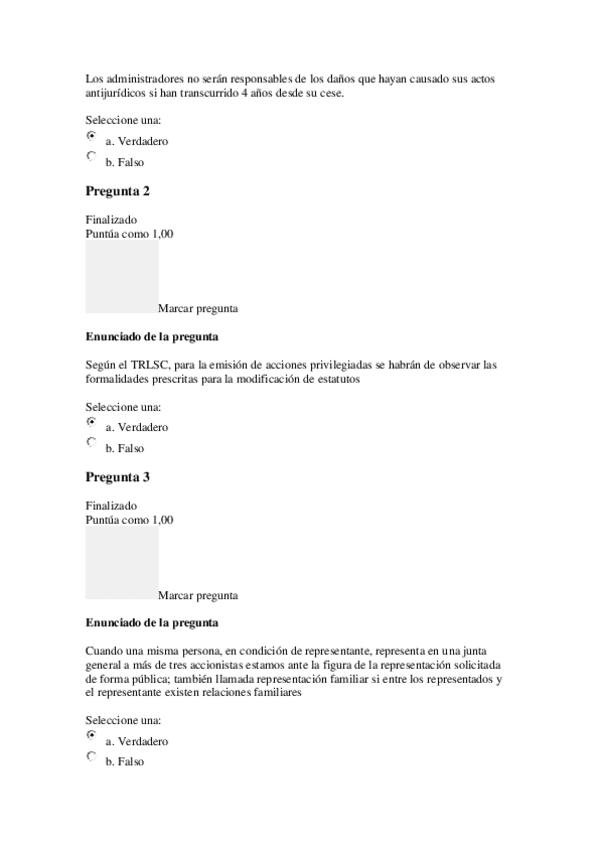 Los administradores no serán responsables de los daños que hayan causado sus actos antijurídicos si han transcurrido 4 años desde su cese.

Seleccione una:
a. Verdadero
b. Falso

Pregunta 2

Finalizado
Puntúa como 1,00

Marcar pregunta

Enunciado de la pregunta

Según el TRLSC, para la emisión de acciones privilegiadas se habrán de observar las formalidades prescritas para la modificación de estatutos

Seleccione una:
a. Verdadero
b. Falso

Pregunta 3

Finalizado
Puntúa como 1,00

Marcar pregunta

Enunciado de la pregunta

Cuando una misma persona, en condición de representante, representa en una junta general a más de tres accionistas estamos ante la figura de la representación solicitada de forma pública; también llamada representación familiar si entre los representados y el representante existen relaciones familiares

Seleccione una:
a. Verdadero
b. Falso